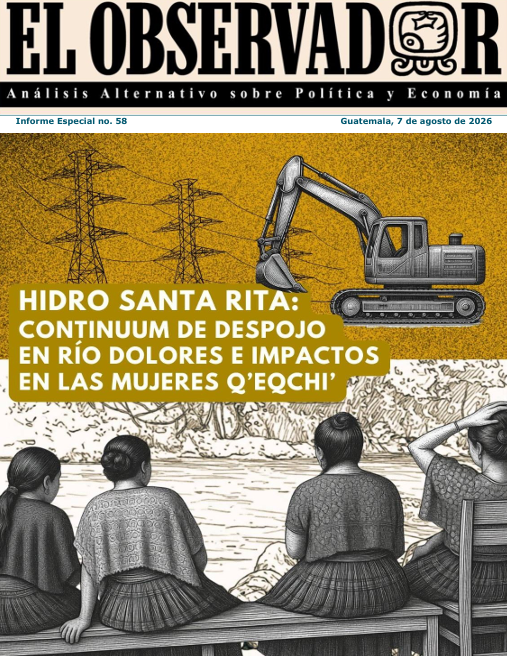 EL OBSERVADOR

Análisis Alternativo sobre Política y Economía

Informe Especial no. 58

Guatemala, 7 de agosto de 2026

HIDRO SANTA RITA:
CONTINUUM DE DESPOJO
EN RÍO DOLORES E IMPACTOS
EN LAS MUJERES Q'EQCHI'